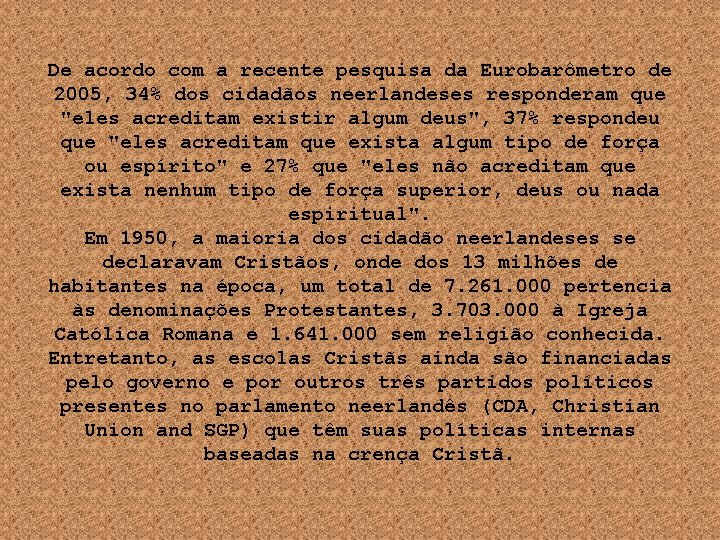 De acordo com a recente pesquisa da Eurobarômetro de 2005, 34% dos cidadãos neerlandeses responderam que "eles acreditam existir algum deus", 37% respondeu que "eles acreditam que exista algum tipo de força ou espírito" e 27% que "eles não acreditam que exista nenhum tipo de força superior, deus ou nada espiritual".
Em 1950, a maioria dos cidadão neerlandeses se declaravam Cristãos, onde dos 13 milhões de habitantes na época, um total de 7.261.000 pertencia às denominações Protestantes, 3.703.000 à Igreja Católica Romana e 1.641.000 sem religião conhecida. Entretanto, as escolas Cristãs ainda são financiadas pelo governo e por outros três partidos políticos presentes no parlamento neerlandês (CDA, Christian Union and SGP) que têm suas políticas internas baseadas na crença Cristã.